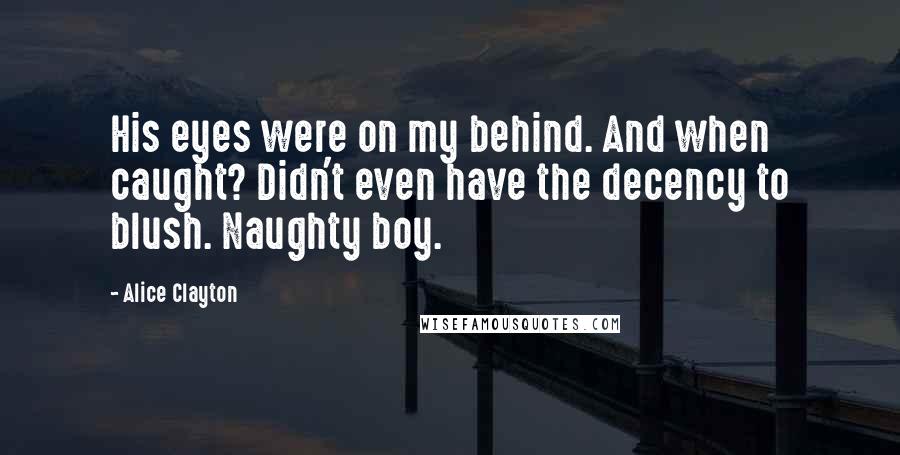 His eyes were on my behind. And when caught? Didn't even have the decency to blush. Naughty boy.

- Alice Clayton

WISEFAMOUSQUOTES.COM